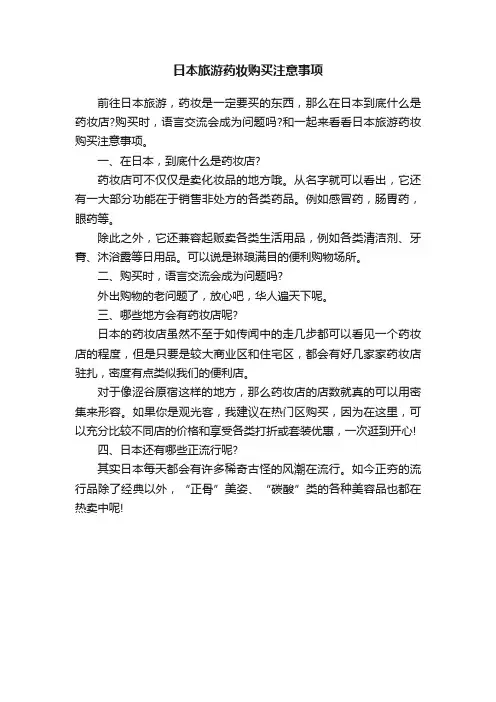 日本旅游药妆购买注意事项

前往日本旅游，药妆是一定要买的东西，那么在日本到底什么是药妆店?购买时，语言交流会成为问题吗?和一起来看看日本旅游药妆购买注意事项。

一、在日本，到底什么是药妆店?

药妆店可不仅仅是卖化妆品的地方哦。从名字就可以看出，它还有一大部分功能在于销售非处方的各类药品。例如感冒药，肠胃药，眼药等。

除此之外，它还兼容起贩卖各类生活用品，例如各类清洁剂、牙膏、沐浴露等日用品。可以说是琳琅满目的便利购物场所。

二、购买时，语言交流会成为问题吗?

外出购物的老问题了，放心吧，华人遍天下呢。

三、哪些地方会有药妆店呢?

日本的药妆店虽然不至于如传闻中的走几步都可以看见一个药妆店的程度，但是只要是较大商业区和住宅区，都会有好几家家药妆店驻扎，密度有点类似我们的便利店。

对于像涩谷原宿这样的地方，那么药妆店的店数就真的可以用密集来形容。如果你是观光客，我建议在热门区购买，因为在这里，可以充分比较不同店的价格和享受各类打折或套装优惠，一次逛到开心!

四、日本还有哪些正流行呢?

其实日本每天都会有许多稀奇古怪的风潮在流行。如今正夯的流行品除了经典以外，“正骨”美姿、“碳酸”类的各种美容品也都在热卖中呢!